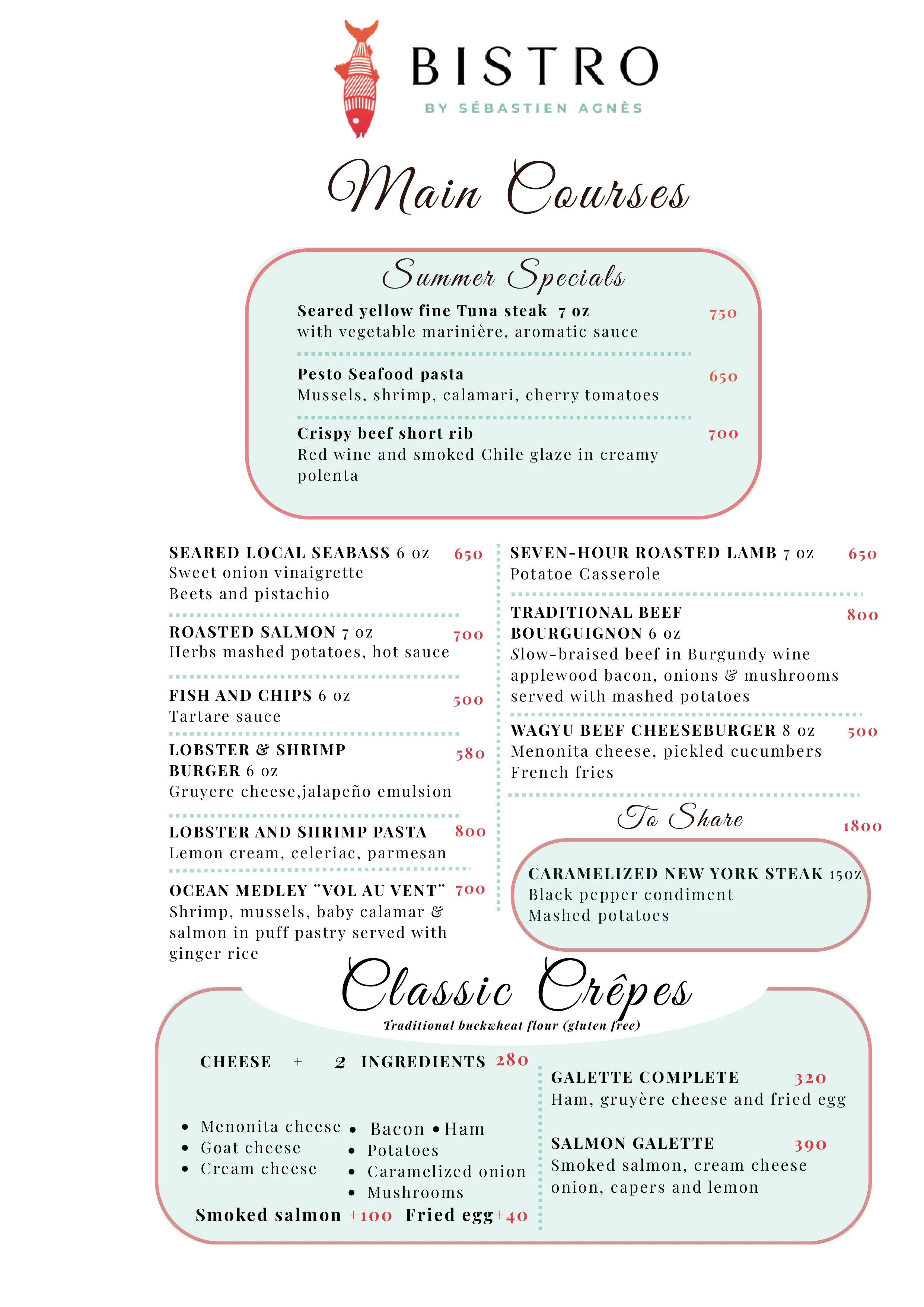 BISTRO
BY SÉBASTIEN AGNÈS

Main Courses

Summer Specials

Seared yellow fine Tuna steak 7 oz 750
with vegetable marinière, aromatic sauce

Pesto Seafood pasta 650
Mussels, shrimp, calamari, cherry tomatoes

Crispy beef short rib 700
Red wine and smoked Chile glaze in creamy polenta

SEARED LOCAL SEABASS 6 oz 650
Sweet onion vinaigrette
Beets and pistachio

ROASTED SALMON 7 oz 700
Herbs mashed potatoes, hot sauce

FISH AND CHIPS 6 oz 500
Tartare sauce

LOBSTER & SHRIMP BURGER 6 oz 580
Gruyere cheese,jalapeño emulsion

LOBSTER AND SHRIMP PASTA 800
Lemon cream, celeriac, parmesan

OCEAN MEDLEY "VOL AU VENT" 700
Shrimp, mussels, baby calamar & salmon in puff pastry served with ginger rice

SEVEN-HOUR ROASTED LAMB 7 oz 650
Potatoe Casserole

TRADITIONAL BEEF BOURGUIGNON 6 oz 800
Slow-braised beef in Burgundy wine applewood bacon, onions & mushrooms served with mashed potatoes

WAGYU BEEF CHEESEBURGER 8 oz 500
Menonita cheese, pickled cucumbers
French fries

To Share 1800

CARAMELIZED NEW YORK STEAK 15oz
Black pepper condiment
Mashed potatoes

Classic Crêpes
Traditional buckwheat flour (gluten free)

CHEESE + 2 INGREDIENTS 280

• Menonita cheese
• Goat cheese
• Cream cheese

• Bacon • Ham
• Potatoes
• Caramelized onion
• Mushrooms

Smoked salmon +100 Fried egg+40

GALETTE COMPLETE 320
Ham, gruyère cheese and fried egg

SALMON GALETTE 390
Smoked salmon, cream cheese onion, capers and lemon